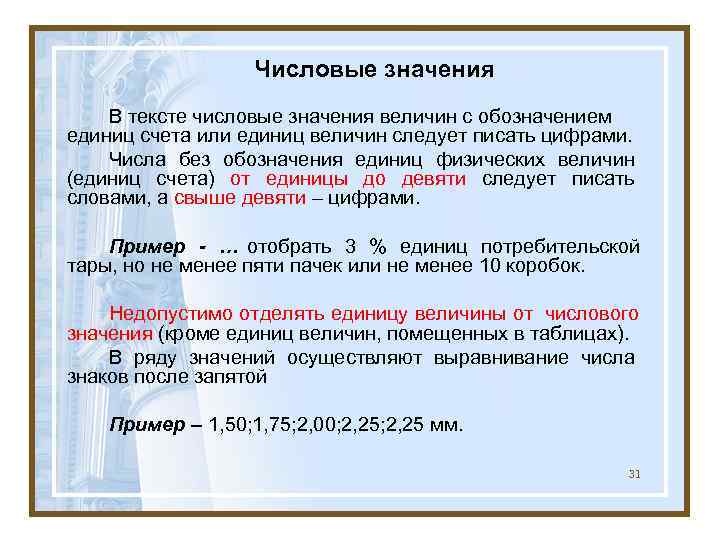 Числовые значения

В тексте числовые значения величин с обозначением единиц счета или единиц величин следует писать цифрами.

Числа без обозначения единиц физических величин (единиц счета) от единицы до девяти следует писать словами, а свыше девяти – цифрами.

Пример - … отобрать 3 % единиц потребительской тары, но не менее пяти пачек или не менее 10 коробок.

Недопустимо отделять единицу величины от числового значения (кроме единиц величин, помещенных в таблицах).

В ряду значений осуществляют выравнивание числа знаков после запятой

Пример – 1,50;1,75;2,00;2,25;2,25 мм.

31